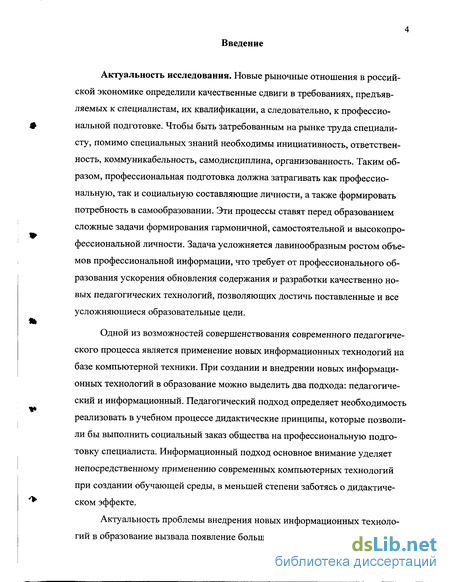 4

Введение

Актуальность исследования. Новые рыночные отношения в российской экономике определили качественные сдвиги в требованиях, предъявляемых к специалистам, их квалификации, а следовательно, к профессиональной подготовке. Чтобы быть затребованным на рынке труда специалисту, помимо специальных знаний необходимы инициативность, ответственность, коммуникабельность, самодисциплина, организованность. Таким образом, профессиональная подготовка должна затрагивать как профессиональную, так и социальную составляющие личности, а также формировать потребность в самообразовании. Эти процессы ставят перед образованием сложные задачи формирования гармоничной, самостоятельной и высокопрофессиональной личности. Задача усложняется лавинообразным ростом объемов профессиональной информации, что требует от профессионального образования ускорения обновления содержания и разработки качественно новых педагогических технологий, позволяющих достичь поставленные и все усложняющиеся образовательные цели.

Одной из возможностей совершенствования современного педагогического процесса является применение новых информационных технологий на базе компьютерной техники. При создании и внедрении новых информационных технологий в образование можно выделить два подхода: педагогический и информационный. Педагогический подход определяет необходимость реализовать в учебном процессе дидактические принципы, которые позволили бы выполнить социальный заказ общества на профессиональную подготовку специалиста. Информационный подход основное внимание уделяет непосредственному применению современных компьютерных технологий при создании обучающей среды, в меньшей степени заботясь о дидактическом эффекте.

Актуальность проблемы внедрения новых информационных технологий в образование вызвала появление больш

dsLib.net
библиотека диссертаций